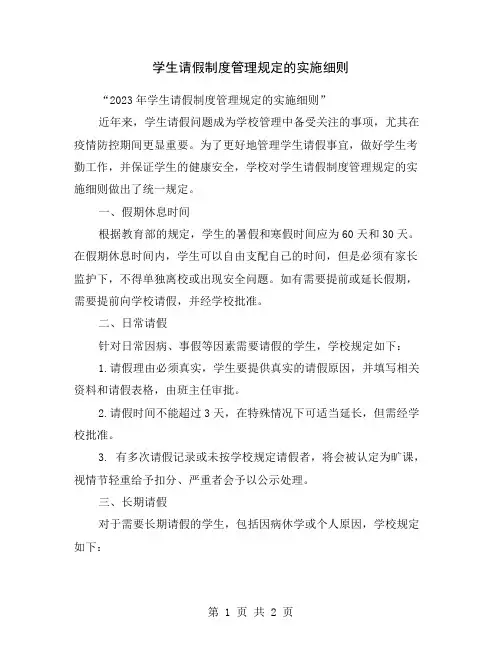 学生请假制度管理规定的实施细则

“2023年学生请假制度管理规定的实施细则”

近年来，学生请假问题成为学校管理中备受关注的事项，尤其在疫情防控期间更显重要。为了更好地管理学生请假事宜，做好学生考勤工作，并保证学生的健康安全，学校对学生请假制度管理规定的实施细则做出了统一规定。

一、假期休息时间

根据教育部的规定，学生的暑假和寒假时间应为60天和30天。在假期休息时间内，学生可以自由支配自己的时间，但是必须有家长监护下，不得单独离校或出现安全问题。如有需要提前或延长假期，需要提前向学校请假，并经学校批准。

二、日常请假

针对日常因病、事假等因素需要请假的学生，学校规定如下：

1.请假理由必须真实，学生要提供真实的请假原因，并填写相关资料和请假表格，由班主任审批。

2.请假时间不能超过3天，在特殊情况下可适当延长，但需经学校批准。

3. 有多次请假记录或未按学校规定请假者，将会被认定为旷课，视情节轻重给予扣分、严重者会予以公示处理。

三、长期请假

对于需要长期请假的学生，包括因病休学或个人原因，学校规定如下：

第 1 页 共 2 页